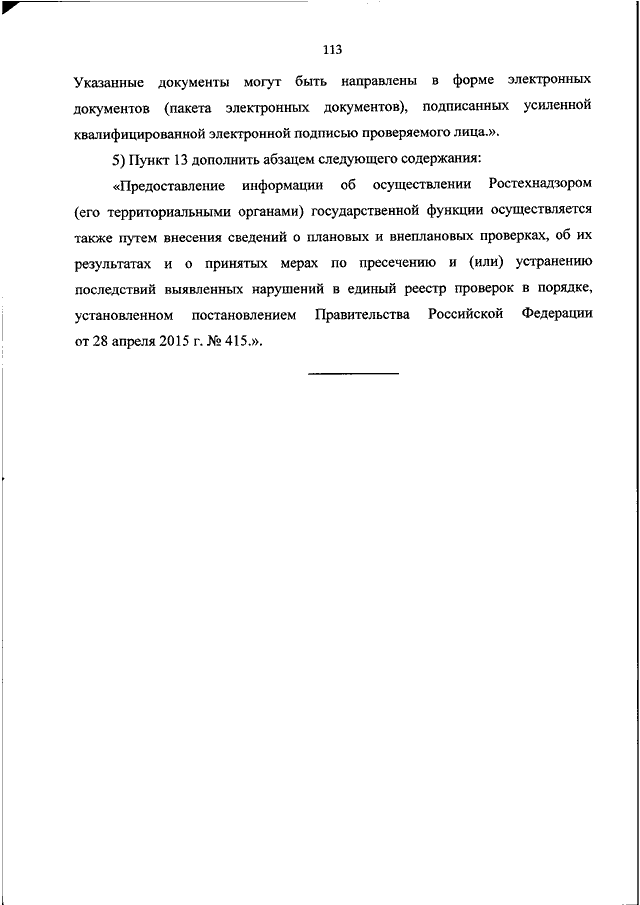 113

Указанные документы могут быть направлены в форме электронных документов (пакета электронных документов), подписанных усиленной квалифицированной электронной подписью проверяемого лица.».

5) Пункт 13 дополнить абзацем следующего содержания:

«Предоставление информации об осуществлении Ростехнадзором (его территориальными органами) государственной функции осуществляется также путем внесения сведений о плановых и внеплановых проверках, об их результатах и о принятых мерах по пресечению и (или) устранению последствий выявленных нарушений в единый реестр проверок в порядке, установленном постановлением Правительства Российской Федерации от 28 апреля 2015 г. № 415.».